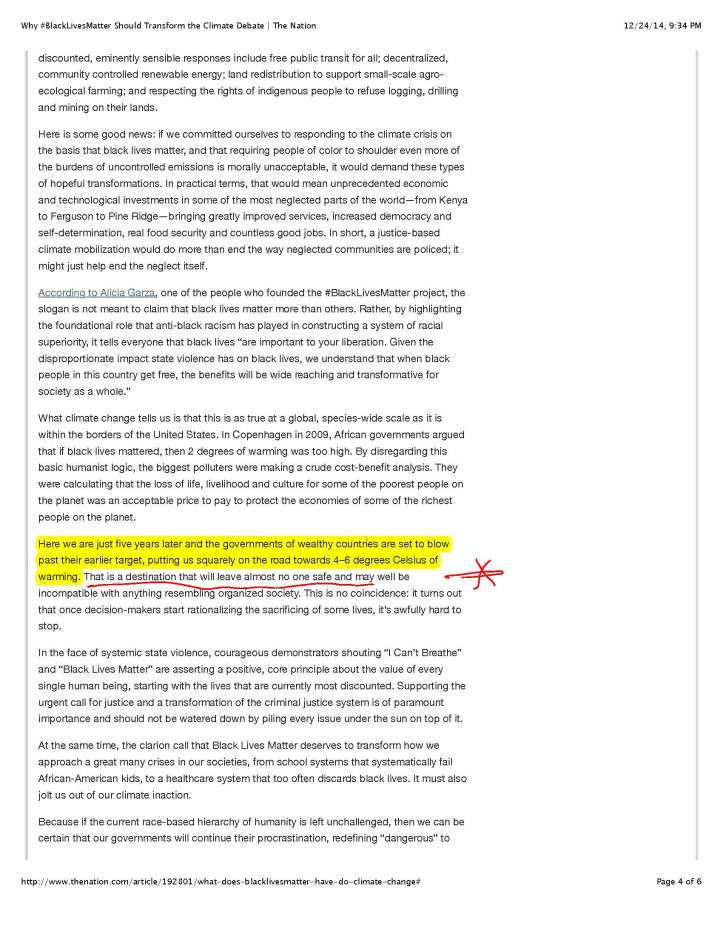 Why #BlackLivesMatter Should Transform the Climate Debate | The Nation

12/24/14, 9:34 PM

discounted, eminently sensible responses include free public transit for all; decentralized, community controlled renewable energy; land redistribution to support small-scale agro-ecological farming; and respecting the rights of indigenous people to refuse logging, drilling and mining on their lands.

Here is some good news: if we committed ourselves to responding to the climate crisis on the basis that black lives matter, and that requiring people of color to shoulder even more of the burdens of uncontrolled emissions is morally unacceptable, it would demand these types of hopeful transformations. In practical terms, that would mean unprecedented economic and technological investments in some of the most neglected parts of the world—from Kenya to Ferguson to Pine Ridge—bringing greatly improved services, increased democracy and self-determination, real food security and countless good jobs. In short, a justice-based climate mobilization would do more than end the way neglected communities are policed; it might just help end the neglect itself.

According to Alicia Garza, one of the people who founded the #BlackLivesMatter project, the slogan is not meant to claim that black lives matter more than others. Rather, by highlighting the foundational role that anti-black racism has played in constructing a system of racial superiority, it tells everyone that black lives "are important to your liberation. Given the disproportionate impact state violence has on black lives, we understand that when black people in this country get free, the benefits will be wide reaching and transformative for society as a whole."

What climate change tells us is that this is as true at a global, species-wide scale as it is within the borders of the United States. In Copenhagen in 2009, African governments argued that if black lives mattered, then 2 degrees of warming was too high. By disregarding this basic humanist logic, the biggest polluters were making a crude cost-benefit analysis. They were calculating that the loss of life, livelihood and culture for some of the poorest people on the planet was an acceptable price to pay to protect the economies of some of the richest people on the planet.

Here we are just five years later and the governments of wealthy countries are set to blow past their earlier target, putting us squarely on the road towards 4–6 degrees Celsius of warming. That is a destination that will leave almost no one safe and may well be incompatible with anything resembling organized society. This is no coincidence: it turns out that once decision-makers start rationalizing the sacrificing of some lives, it's awfully hard to stop.

In the face of systemic state violence, courageous demonstrators shouting "I Can't Breathe" and "Black Lives Matter" are asserting a positive, core principle about the value of every single human being, starting with the lives that are currently most discounted. Supporting the urgent call for justice and a transformation of the criminal justice system is of paramount importance and should not be watered down by piling every issue under the sun on top of it.

At the same time, the clarion call that Black Lives Matter deserves to transform how we approach a great many crises in our societies, from school systems that systematically fail African-American kids, to a healthcare system that too often discards black lives. It must also jolt us out of our climate inaction.

Because if the current race-based hierarchy of humanity is left unchallenged, then we can be certain that our governments will continue their procrastination, redefining "dangerous" to

http://www.thenation.com/article/192801/what-does-blacklivesmatter-have-do-climate-change#

Page 4 of 6